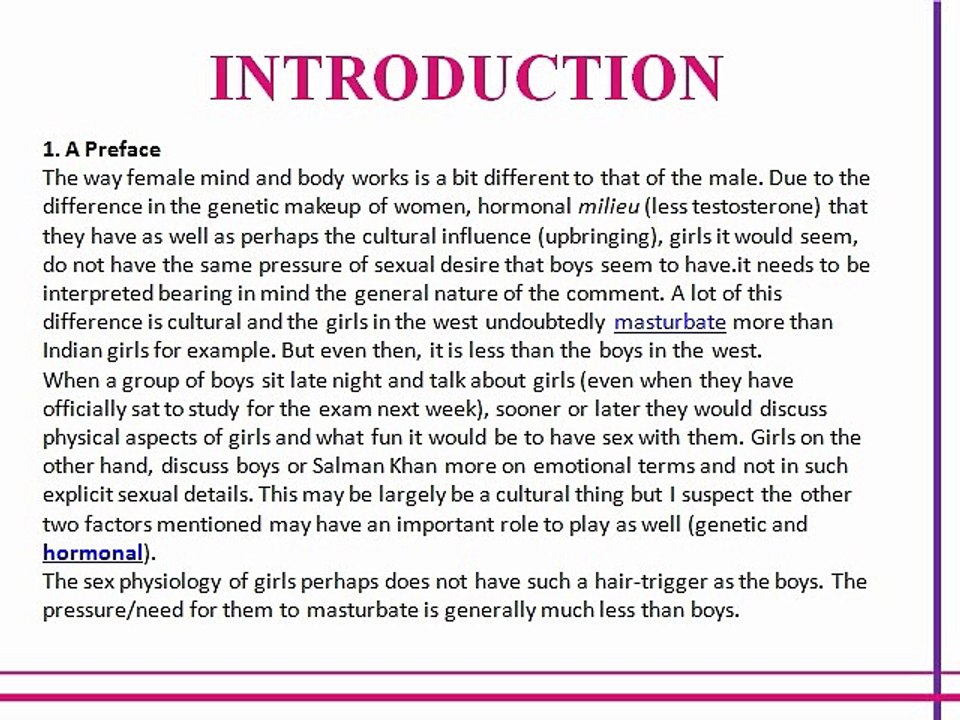 INTRODUCTION

1. A Preface
The way female mind and body works is a bit different to that of the male. Due to the difference in the genetic makeup of women, hormonal milieu (less testosterone) that they have as well as perhaps the cultural influence (upbringing), girls it would seem, do not have the same pressure of sexual desire that boys seem to have.it needs to be interpreted bearing in mind the general nature of the comment. A lot of this difference is cultural and the girls in the west undoubtedly masturbate more than Indian girls for example. But even then, it is less than the boys in the west.
When a group of boys sit late night and talk about girls (even when they have officially sat to study for the exam next week), sooner or later they would discuss physical aspects of girls and what fun it would be to have sex with them. Girls on the other hand, discuss boys or Salman Khan more on emotional terms and not in such explicit sexual details. This may be largely be a cultural thing but I suspect the other two factors mentioned may have an important role to play as well (genetic and hormonal).
The sex physiology of girls perhaps does not have such a hair-trigger as the boys. The pressure/need for them to masturbate is generally much less than boys.